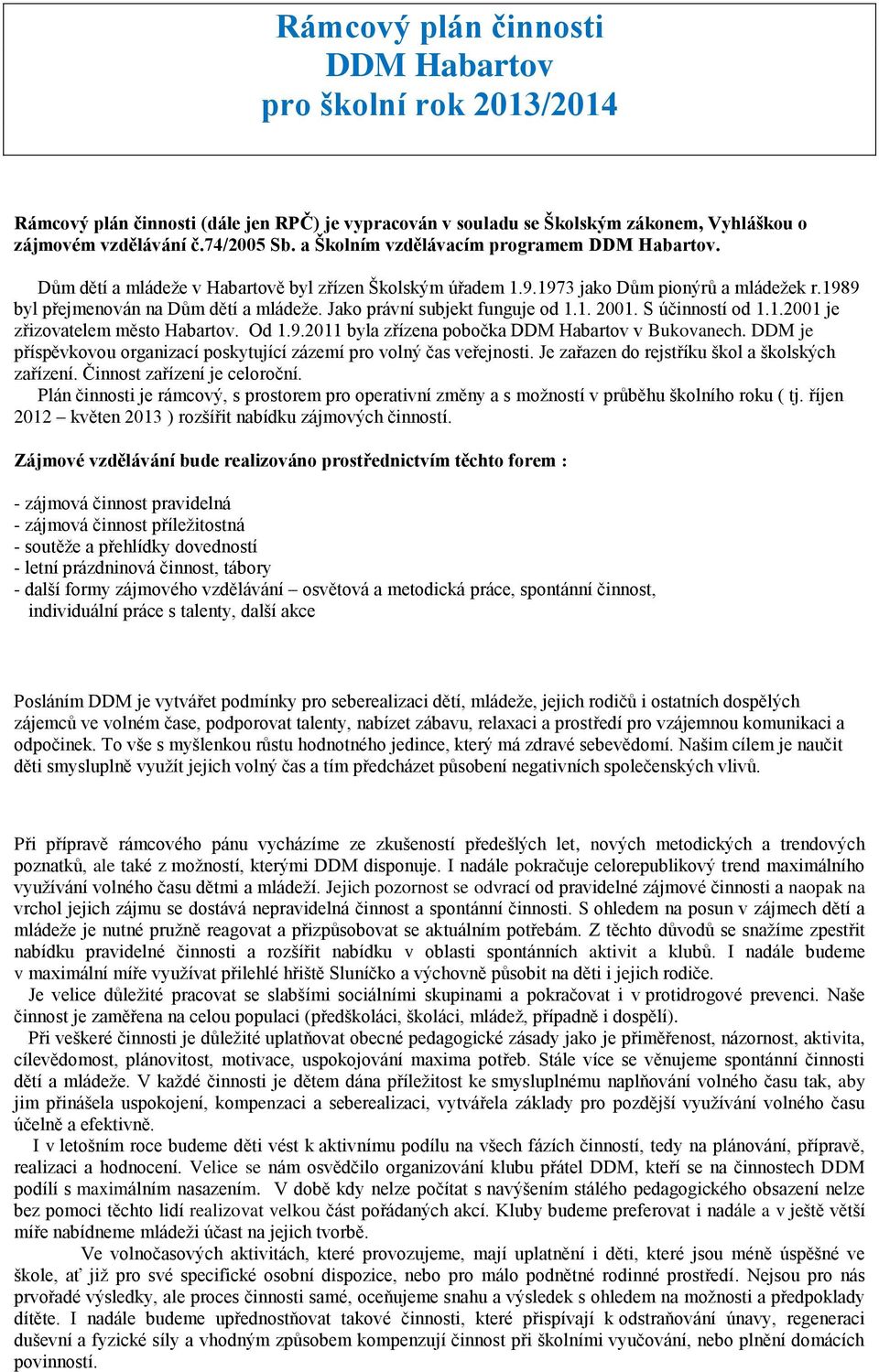 Rámcový plán činnosti
DDM Habartov
pro školní rok 2013/2014

Rámcový plán činnosti (dále jen RPČ) je vypracován v souladu se Školským zákonem, Vyhláškou o zájmovém vzdělávání č.74/2005 Sb. a Školním vzdělávacím programem DDM Habartov.

Dům dětí a mládeže v Habartově byl zřízen Školským úřadem 1.9.1973 jako Dům pionýrů a mládežek r.1989 byl přejmenován na Dům dětí a mládeže. Jako právní subjekt funguje od 1.1. 2001. S účinností od 1.1.2001 je zřizovatelem město Habartov. Od 1.9.2011 byla zřízena pobočka DDM Habartov v Bukovanech. DDM je příspěvkovou organizací poskytující zázemí pro volný čas veřejnosti. Je zařazen do rejstříku škol a školských zařízení. Činnost zařízení je celoroční.

Plán činnosti je rámcový, s prostorem pro operativní změny a s možností v průběhu školního roku ( tj. říjen 2012 – květen 2013 ) rozšířit nabídku zájmových činností.

Zájmové vzdělávání bude realizováno prostřednictvím těchto forem :

- zájmová činnost pravidelná
- zájmová činnost příležitostná
- soutěže a přehlídky dovedností
- letní prázdninová činnost, tábory
- další formy zájmového vzdělávání – osvětová a metodická práce, spontánní činnost, individuální práce s talenty, další akce

Posláním DDM je vytvářet podmínky pro seberealizaci dětí, mládeže, jejich rodičů i ostatních dospělých zájemců ve volném čase, podporovat talenty, nabízet zábavu, relaxaci a prostředí pro vzájemnou komunikaci a odpočinek. To vše s myšlenkou růstu hodnotného jedince, který má zdravé sebevědomí. Našim cílem je naučit děti smysluplně využít jejich volný čas a tím předcházet působení negativních společenských vlivů.

Při přípravě rámcového pánu vycházíme ze zkušeností předešlých let, nových metodických a trendových poznatků, ale také z možností, kterými DDM disponuje. I nadále pokračuje celorepublikový trend maximálního využívání volného času dětmi a mládeží. Jejich pozornost se odvrací od pravidelné zájmové činnosti a naopak na vrchol jejich zájmu se dostává nepravidelná činnost a spontánní činnosti. S ohledem na posun v zájmech dětí a mládeže je nutné pružně reagovat a přizpůsobovat se aktuálním potřebám. Z těchto důvodů se snažíme zpestřit nabídku pravidelné činnosti a rozšířit nabídku v oblasti spontánních aktivit a klubů. I nadále budeme v maximální míře využívat přilehlé hřiště Sluníčko a výchovně působit na děti i jejich rodiče.

Je velice důležité pracovat se slabšími sociálními skupinami a pokračovat i v protidrogové prevenci. Naše činnost je zaměřena na celou populaci (předškoláci, školáci, mládež, případně i dospělí).

Při veškeré činnosti je důležité uplatňovat obecné pedagogické zásady jako je přiměřenost, názornost, aktivita, cílevědomost, plánovitost, motivace, uspokojování maxima potřeb. Stále více se věnujeme spontánní činnosti dětí a mládeže. V každé činnosti je dětem dána příležitost ke smysluplnému naplňování volného času tak, aby jim přinášela uspokojení, kompenzaci a seberealizaci, vytvářela základy pro pozdější využívání volného času účelně a efektivně.

I v letošním roce budeme děti vést k aktivnímu podílu na všech fázích činností, tedy na plánování, přípravě, realizaci a hodnocení. Velice se nám osvědčilo organizování klubu přátel DDM, kteří se na činnostech DDM podílí s maximálním nasazením. V době kdy nelze počítat s navýšením stálého pedagogického obsazení nelze bez pomoci těchto lidí realizovat velkou část pořádaných akcí. Kluby budeme preferovat i nadále a v ještě větší míře nabídneme mládeži účast na jejich tvorbě.

Ve volnočasových aktivitách, které provozujeme, mají uplatnění i děti, které jsou méně úspěšné ve škole, ať již pro své specifické osobní dispozice, nebo pro málo podnětné rodinné prostředí. Nejsou pro nás prvořadé výsledky, ale proces činnosti samé, oceňujeme snahu a výsledek s ohledem na možnosti a předpoklady dítěte. I nadále budeme upřednostňovat takové činnosti, které přispívají k odstraňování únavy, regeneraci duševní a fyzické síly a vhodným způsobem kompenzují činnost při školními vyučování, nebo plnění domácích povinností.